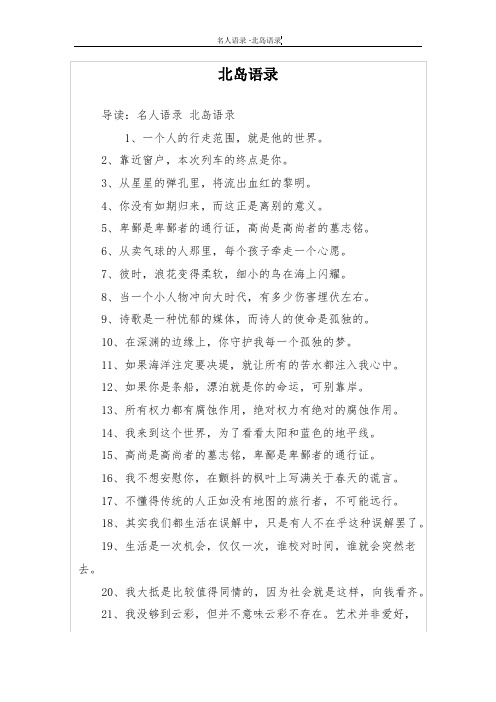 名人语录 -北岛语录

北岛语录

导读：名人语录 北岛语录

1、一个人的行走范围，就是他的世界。

2、靠近窗户，本次列车的终点是你。

3、从星星的弹孔里，将流出血红的黎明。

4、你没有如期归来，而这正是离别的意义。

5、卑鄙是卑鄙者的通行证，高尚是高尚者的墓志铭。

6、从卖气球的人那里，每个孩子牵走一个心愿。

7、彼时，浪花变得柔软，细小的鸟在海上闪耀。

8、当一个小人物冲向大时代，有多少伤害埋伏左右。

9、诗歌是一种忧郁的媒体，而诗人的使命是孤独的。

10、在深渊的边缘上，你守护我每一个孤独的梦。

11、如果海洋注定要决堤，就让所有的苦水都注入我心中。

12、如果你是条船，漂泊就是你的命运，可别靠岸。

13、所有权力都有腐蚀作用，绝对权力有绝对的腐蚀作用。

14、我来到这个世界，为了看看太阳和蓝色的地平线。

15、高尚是高尚者的墓志铭，卑鄙是卑鄙者的通行证。

16、我不想安慰你，在颤抖的枫叶上写满关于春天的谎言。

17、不懂得传统的人正如没有地图的旅行者，不可能远行。

18、其实我们都生活在误解中，只是有人不在乎这种误解罢了。

19、生活是一次机会，仅仅一次，谁校对时间，谁就会突然老去。

20、我大抵是比较值得同情的，因为社会就是这样，向钱看齐。

21、我没够到云彩，但并不意味云彩不存在。艺术并非爱好，